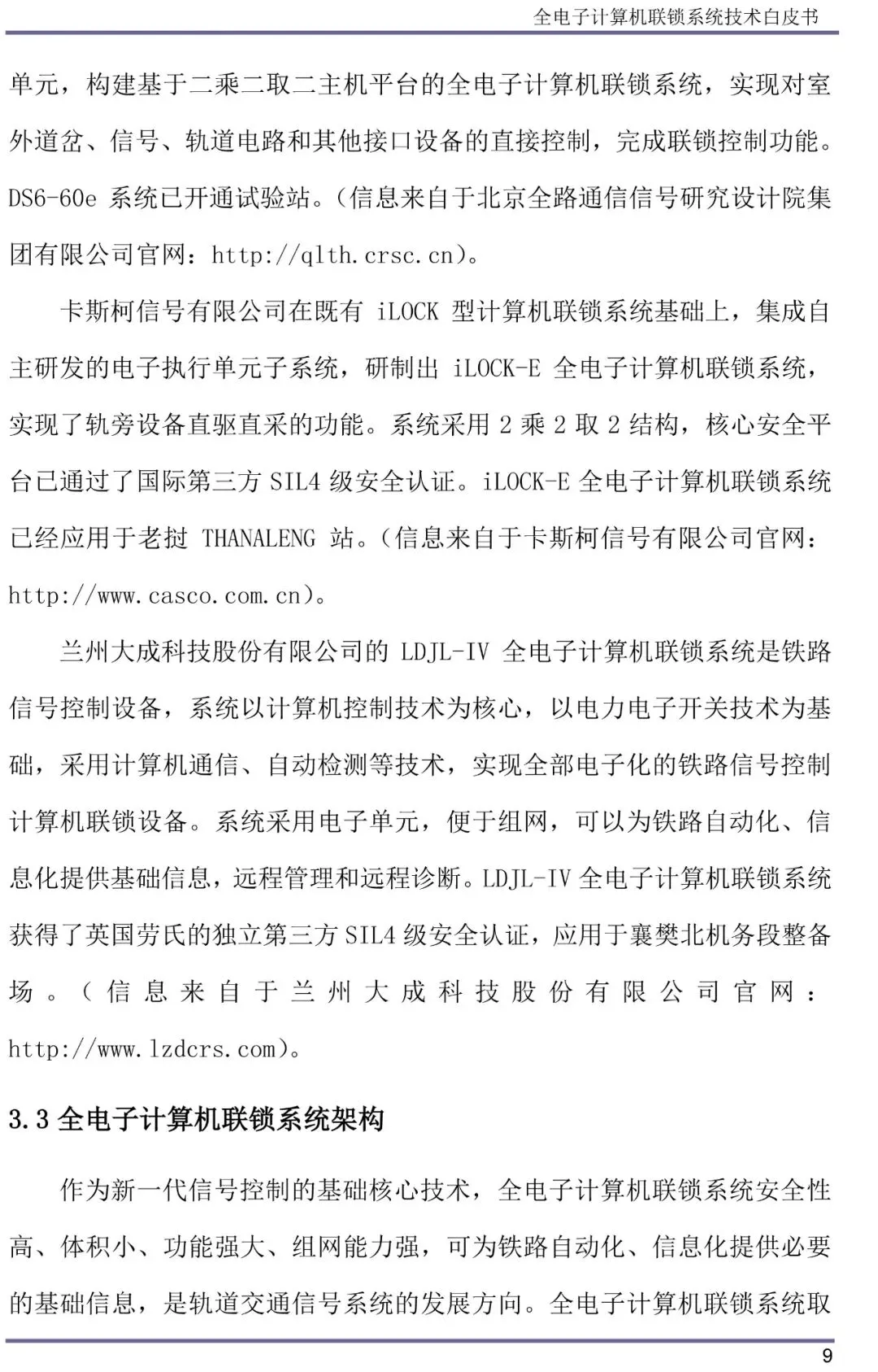 全电子计算机联锁系统技术白皮书

单元，构建基于二乘二取二主机平台的全电子计算机联锁系统，实现对室外道岔、信号、轨道电路和其他接口设备的直接控制，完成联锁控制功能。DS6-60e 系统已开通试验站。（信息来自于北京全路通信信号研究设计院集团有限公司官网：http://qlth.crsc.cn）。

卡斯柯信号有限公司在既有 iLOCK 型计算机联锁系统基础上，集成自主研发的电子执行单元子系统，研制出 iLOCK-E 全电子计算机联锁系统，实现了轨旁设备直驱直采的功能。系统采用 2 乘 2 取 2 结构，核心安全平台已通过了国际第三方 SIL4 级安全认证。iLOCK-E 全电子计算机联锁系统已经应用于老挝 THANALENG 站。（信息来自于卡斯柯信号有限公司官网：http://www.casco.com.cn）。

兰州大成科技股份有限公司的 LDJL-IV 全电子计算机联锁系统是铁路信号控制设备，系统以计算机控制技术为核心，以电力电子开关技术为基础，采用计算机通信、自动检测等技术，实现全部电子化的铁路信号控制计算机联锁设备。系统采用电子单元，便于组网，可以为铁路自动化、信息化提供基础信息，远程管理和远程诊断。LDJL-IV 全电子计算机联锁系统获得了英国劳氏的独立第三方 SIL4 级安全认证，应用于襄樊北机务段整备场。（信息来自于兰州大成科技股份有限公司官网：http://www.lzdcrs.com）。

3.3 全电子计算机联锁系统架构

作为新一代信号控制的基础核心技术，全电子计算机联锁系统安全性高、体积小、功能强大、组网能力强，可为铁路自动化、信息化提供必要的基础信息，是轨道交通信号系统的发展方向。全电子计算机联锁系统取

9